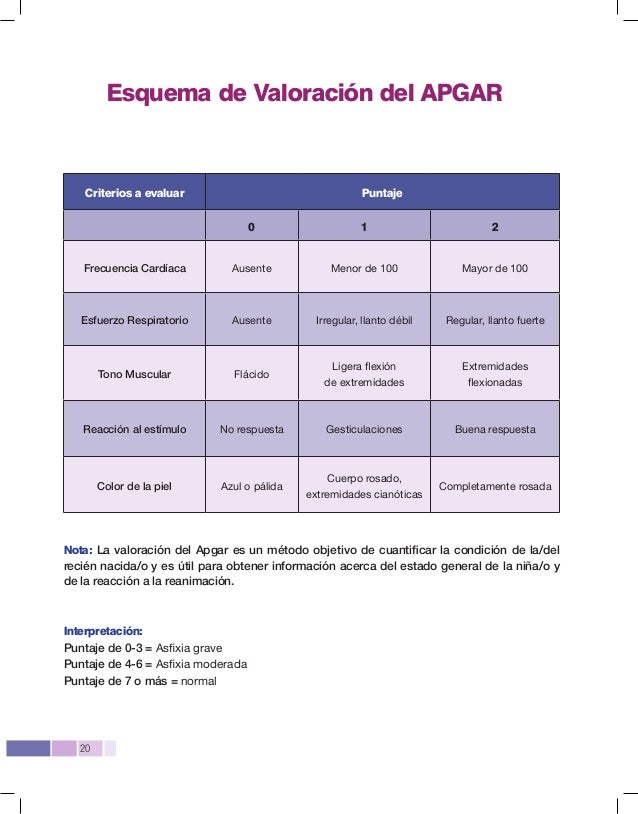 Esquema de Valoración del APGAR

| Criterios a evaluar | Puntaje | | |
|---|---|---|---|
| | 0 | 1 | 2 |
| Frecuencia Cardíaca | Ausente | Menor de 100 | Mayor de 100 |
| Esfuerzo Respiratorio | Ausente | Irregular, llanto débil | Regular, llanto fuerte |
| Tono Muscular | Flácido | Ligera flexión de extremidades | Extremidades flexionadas |
| Reacción al estímulo | No respuesta | Gesticulaciones | Buena respuesta |
| Color de la piel | Azul o pálida | Cuerpo rosado, extremidades cianóticas | Completamente rosada |

Nota: La valoración del Apgar es un método objetivo de cuantificar la condición de la/del recién nacida/o y es útil para obtener información acerca del estado general de la niña/o y de la reacción a la reanimación.

Interpretación:
Puntaje de 0-3 = Asfixia grave
Puntaje de 4-6 = Asfixia moderada
Puntaje de 7 o más = normal

20